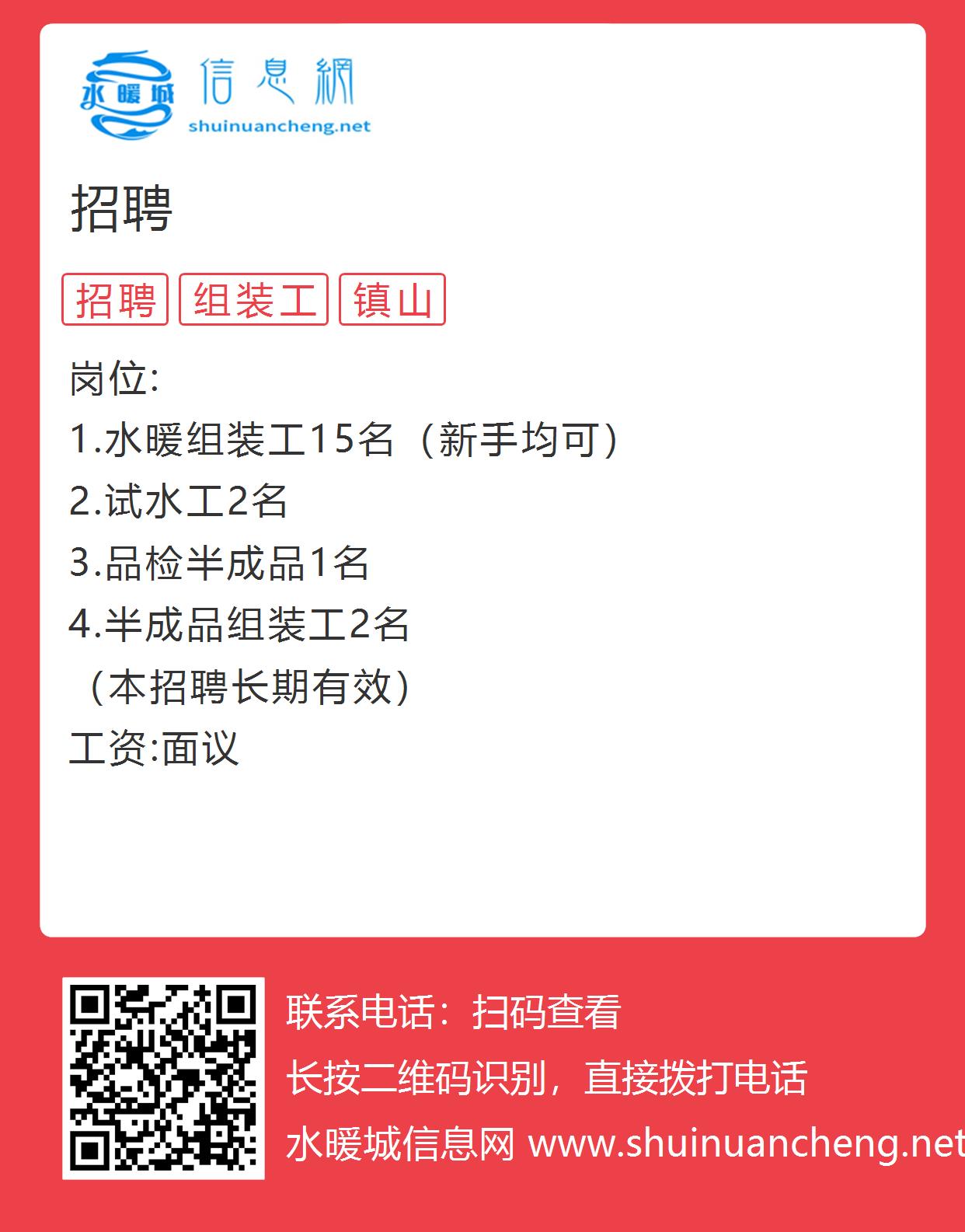 水暖城 信息網
shuinuancheng.net

招聘

招聘 组装工 镇山

岗位:
1.水暖组装工15名（新手均可）
2.试水工2名
3.品检半成品1名
4.半成品组装工2名
（本招聘长期有效）
工资:面议

联系电话：扫码查看
长按二维码识别，直接拨打电话
水暖城信息网 www.shuinuancheng.net